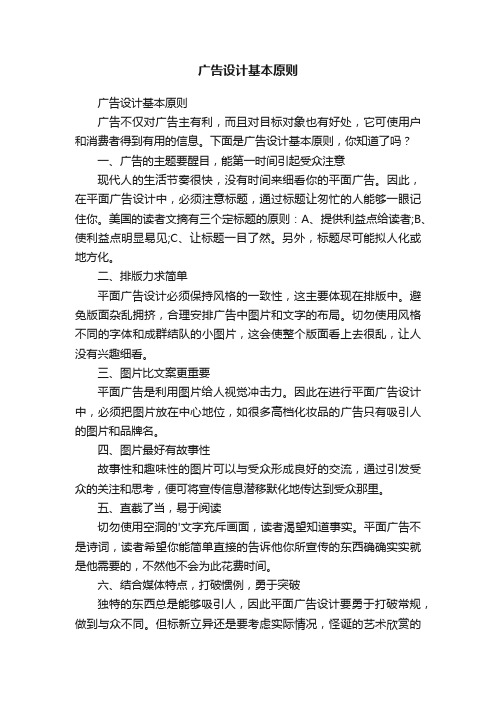 广告设计基本原则

广告设计基本原则

广告不仅对广告主有利，而且对目标对象也有好处，它可使用户和消费者得到有用的信息。下面是广告设计基本原则，你知道了吗？

一、广告的主题要醒目，能第一时间引起受众注意

现代人的生活节奏很快，没有时间来细看你的平面广告。因此，在平面广告设计中，必须注意标题，通过标题让匆忙的人能够一眼记住你。美国的读者文摘有三个定标题的原则：A、提供利益点给读者;B、使利益点明显易见;C、让标题一目了然。另外，标题尽可能拟人化或地方化。

二、排版力求简单

平面广告设计必须保持风格的一致性，这主要体现在排版中。避免版面杂乱拥挤，合理安排广告中图片和文字的布局。切勿使用风格不同的字体和成群结队的小图片，这会使整个版面看上去很乱，让人没有兴趣细看。

三、图片比文案更重要

平面广告是利用图片给人视觉冲击力。因此在进行平面广告设计中，必须把图片放在中心地位，如很多高档化妆品的广告只有吸引人的图片和品牌名。

四、图片最好有故事性

故事性和趣味性的图片可以与受众形成良好的交流，通过引发受众的关注和思考，便可将宣传信息潜移默化地传达到受众那里。

五、直截了当，易于阅读

切勿使用空洞的'文字充斥画面，读者渴望知道事实。平面广告不是诗词，读者希望你能简单直接的告诉他你所宣传的东西确确实实就是他需要的，不然他不会为此花费时间。

六、结合媒体特点，打破惯例，勇于突破

独特的东西总是能够吸引人，因此平面广告设计要勇于打破常规，做到与众不同。但标新立异还是要考虑实际情况，怪诞的艺术欣赏的